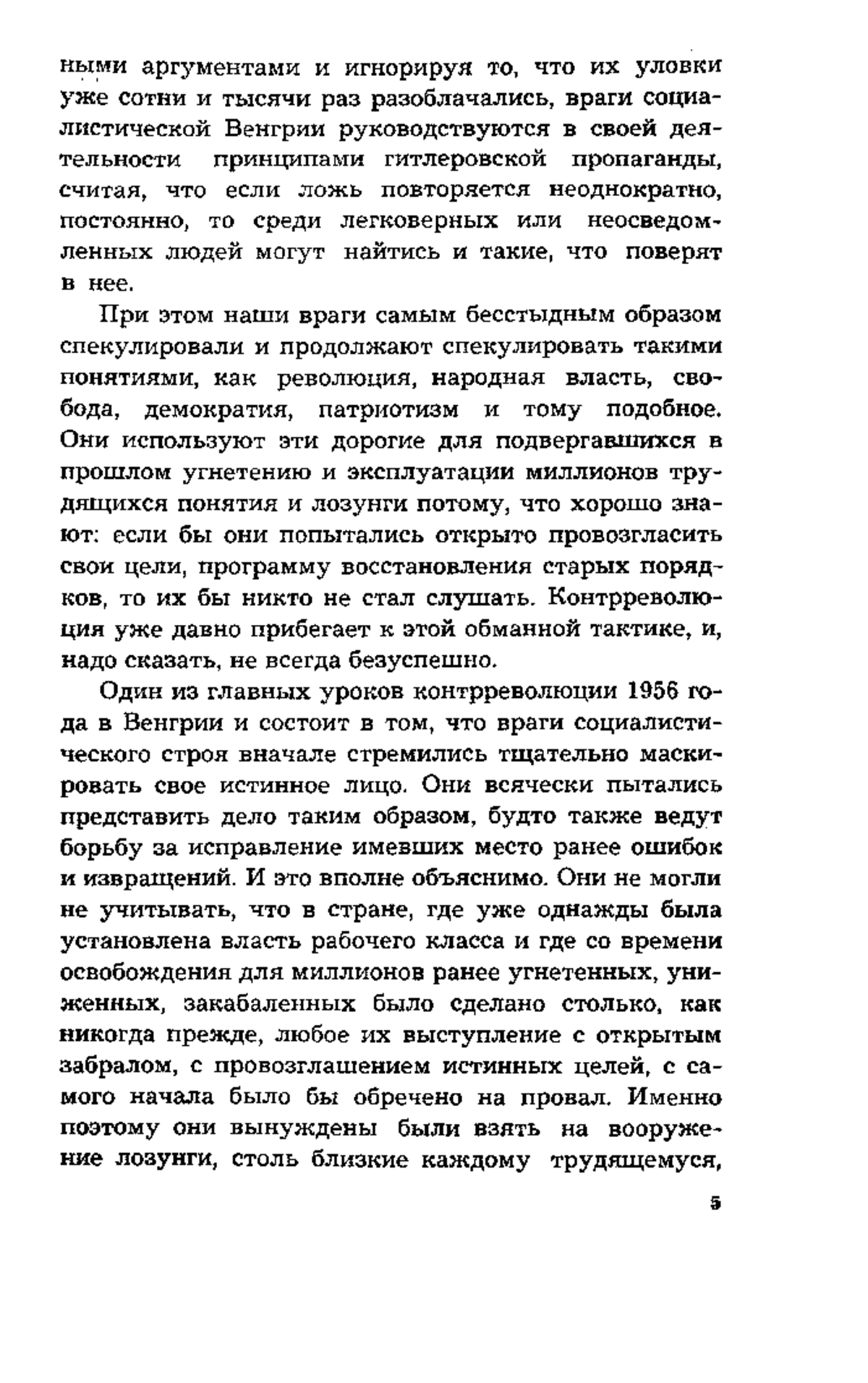 ными аргументами и игнорируя то, что их уловки уже сотни и тысячи раз разоблачались, враги социалистической Венгрии руководствуются в своей деятельности принципами гитлеровской пропаганды, считая, что если ложь повторяется неоднократно, постоянно, то среди легковерных или неосведомленных людей могут найтись и такие, что поверят в нее.

При этом наши враги самым бесстыдным образом спекулировали и продолжают спекулировать такими понятиями, как революция, народная власть, свобода, демократия, патриотизм и тому подобное. Они используют эти дорогие для подвергавшихся в прошлом угнетению и эксплуатации миллионов трудящихся понятия и лозунги потому, что хорошо знают: если бы они попытались открыто провозгласить свои цели, программу восстановления старых порядков, то их бы никто не стал слушать. Контрреволюция уже давно прибегает к этой обманной тактике, и, надо сказать, не всегда безуспешно.

Один из главных уроков контрреволюции 1956 года в Венгрии и состоит в том, что враги социалистического строя вначале стремились тщательно маскировать свое истинное лицо. Они всячески пытались представить дело таким образом, будто также ведут борьбу за исправление имевших место ранее ошибок и извращений. И это вполне объяснимо. Они не могли не учитывать, что в стране, где уже однажды была установлена власть рабочего класса и где со времени освобождения для миллионов ранее угнетенных, униженных, закабаленных было сделано столько, как никогда прежде, любое их выступление с открытым забралом, с провозглашением истинных целей, с самого начала было бы обречено на провал. Именно поэтому они вынуждены были взять на вооружение лозунги, столь близкие каждому трудящемуся,

5